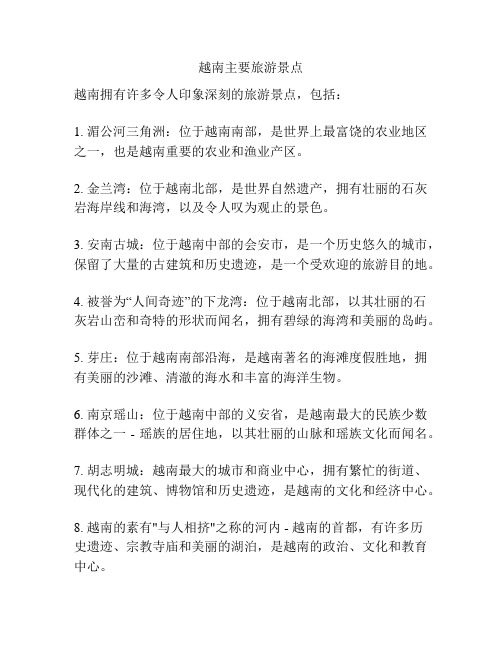 越南主要旅游景点

越南拥有许多令人印象深刻的旅游景点，包括：

1. 湄公河三角洲：位于越南南部，是世界上最富饶的农业地区之一，也是越南重要的农业和渔业产区。

2. 金兰湾：位于越南北部，是世界自然遗产，拥有壮丽的石灰岩海岸线和海湾，以及令人叹为观止的景色。

3. 安南古城：位于越南中部的会安市，是一个历史悠久的城市，保留了大量的古建筑和历史遗迹，是一个受欢迎的旅游目的地。

4. 被誉为“人间奇迹”的下龙湾：位于越南北部，以其壮丽的石灰岩山峦和奇特的形状而闻名，拥有碧绿的海湾和美丽的岛屿。

5. 芽庄：位于越南南部沿海，是越南著名的海滩度假胜地，拥有美丽的沙滩、清澈的海水和丰富的海洋生物。

6. 南京瑶山：位于越南中部的义安省，是越南最大的民族少数群体之一 - 瑶族的居住地，以其壮丽的山脉和瑶族文化而闻名。

7. 胡志明城：越南最大的城市和商业中心，拥有繁忙的街道、现代化的建筑、博物馆和历史遗迹，是越南的文化和经济中心。

8. 越南的素有"与人相挤"之称的河内 - 越南的首都，有许多历史遗迹、宗教寺庙和美丽的湖泊，是越南的政治、文化和教育中心。